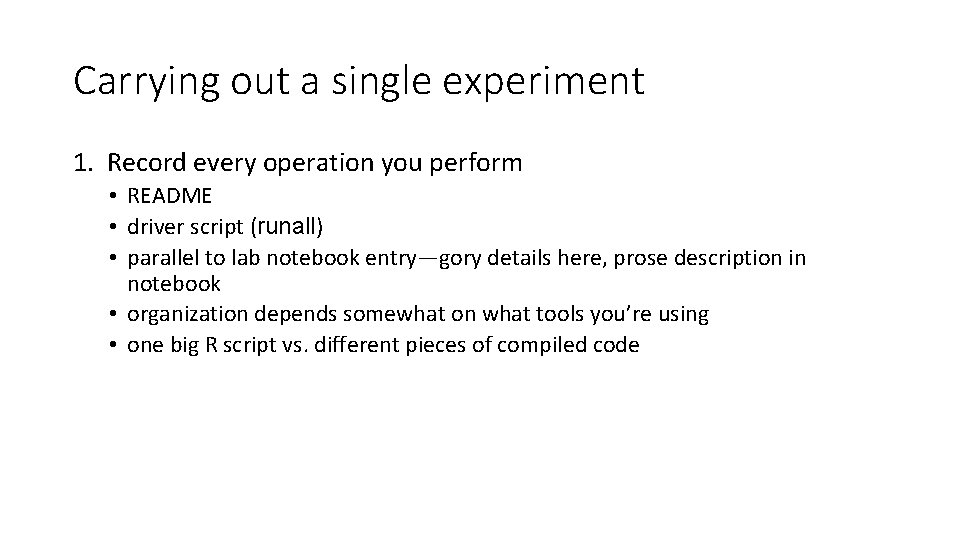 Carrying out a single experiment

1. Record every operation you perform
• README
• driver script (runall)
• parallel to lab notebook entry—gory details here, prose description in notebook
• organization depends somewhat on what tools you're using
• one big R script vs. different pieces of compiled code